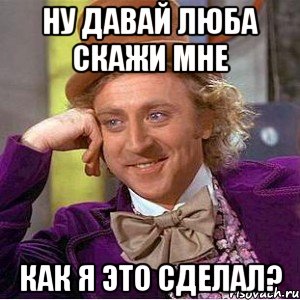 НУ ДАВАЙ ЛЮБА СКАЖИ МНЕ

КАК Я ЭТО СДЕЛАЛ?

risovach.ru